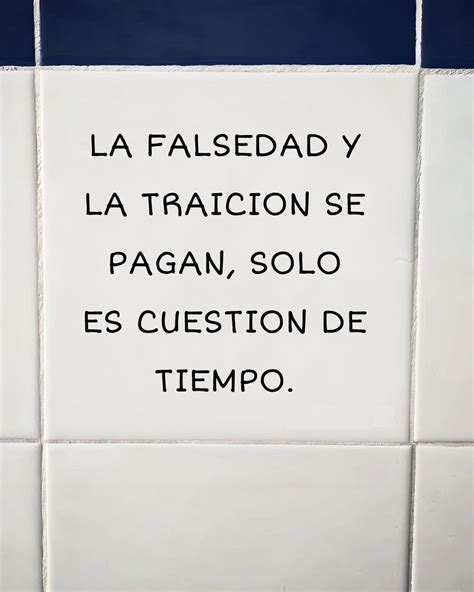 LA FALSEDAD Y LA TRAICION SE PAGAN, SOLO ES CUESTION DE TIEMPO.